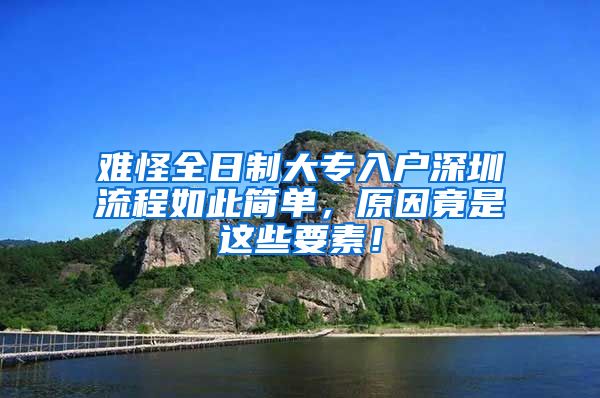 难怪全日制大专入户深圳流程如此简单，原因竟是这些要素！